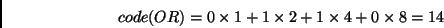 $code(OR) = 0 \times 1 + 1 \times 2 + 1 \times 4 + 0 \times 8 = 14$